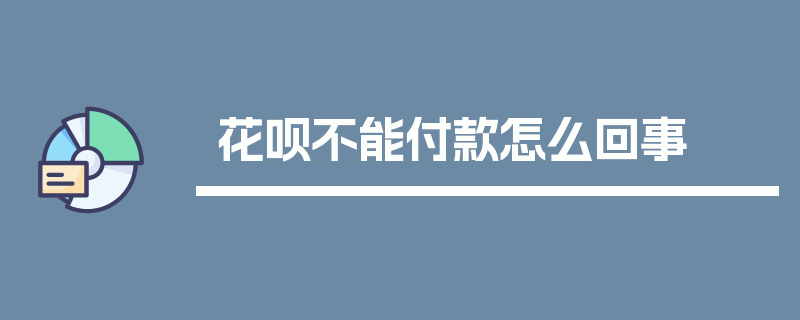 花呗不能付款怎么回事